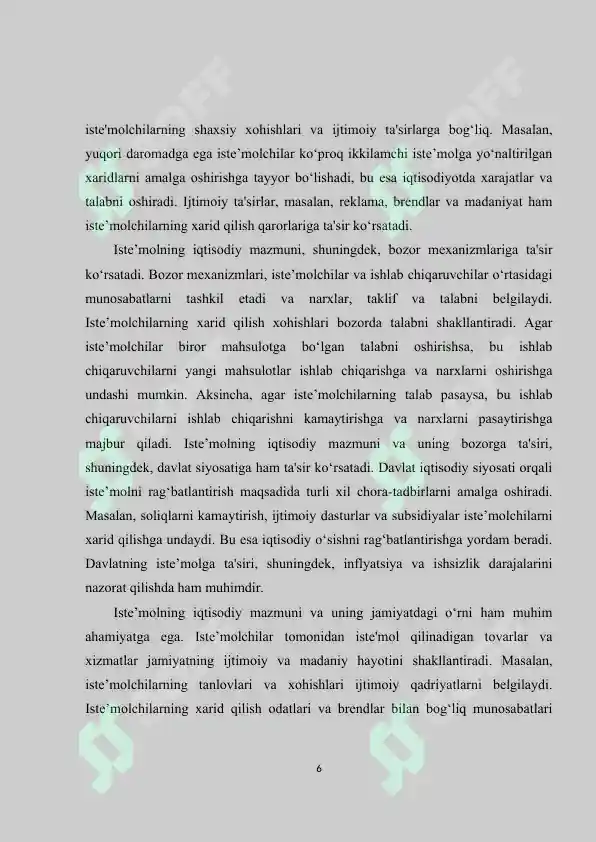 iste'molchilarning shaxsiy xohishlari va ijtimoiy ta'sirlarga bog‘liq. Masalan, yuqori daromadga ega iste’molchilar ko‘proq ikkilamchi iste’molga yo‘naltirilgan xaridlarni amalga oshirishga tayyor bo‘lishadi, bu esa iqtisodiyotda xarajatlar va talabni oshiradi. Ijtimoiy ta'sirlar, masalan, reklama, brendlar va madaniyat ham iste’molchilarning xarid qilish qarorlariga ta'sir ko‘rsatadi.

Iste’molning iqtisodiy mazmuni, shuningdek, bozor mexanizmlariga ta'sir ko‘rsatadi. Bozor mexanizmlari, iste’molchilar va ishlab chiqaruvchilar o‘rtasidagi munosabatlarni tashkil etadi va narxlar, taklif va talabni belgilaydi. Iste’molchilarning xarid qilish xohishlari bozorda talabni shakllantiradi. Agar iste’molchilar biror mahsulotga bo‘lgan talabni oshirishsa, bu ishlab chiqaruvchilarni yangi mahsulotlar ishlab chiqarishga va narxlarni oshirishga undashi mumkin. Aksincha, agar iste’molchilarning talab pasaysa, bu ishlab chiqaruvchilarni ishlab chiqarishni kamaytirishga va narxlarni pasaytirishga majbur qiladi. Iste’molning iqtisodiy mazmuni va uning bozorga ta'siri, shuningdek, davlat siyosatiga ham ta'sir ko‘rsatadi. Davlat iqtisodiy siyosati orqali iste’molni rag‘batlantirish maqsadida turli xil chora-tadbirlarni amalga oshiradi. Masalan, soliqlarni kamaytirish, ijtimoiy dasturlar va subsidiyalar iste’molchilarni xarid qilishga undaydi. Bu esa iqtisodiy o‘sishni rag‘batlantirishga yordam beradi. Davlatning iste’molga ta'siri, shuningdek, inflyatsiya va ishsizlik darajalarini nazorat qilishda ham muhimdir.

Iste’molning iqtisodiy mazmuni va uning jamiyatdagi o‘rni ham muhim ahamiyatga ega. Iste’molchilar tomonidan iste'mol qilinadigan tovarlar va xizmatlar jamiyatning ijtimoiy va madaniy hayotini shakllantiradi. Masalan, iste’molchilarning tanlovlari va xohishlari ijtimoiy qadriyatlarni belgilaydi. Iste’molchilarning xarid qilish odatlari va brendlar bilan bog‘liq munosabatlari

6